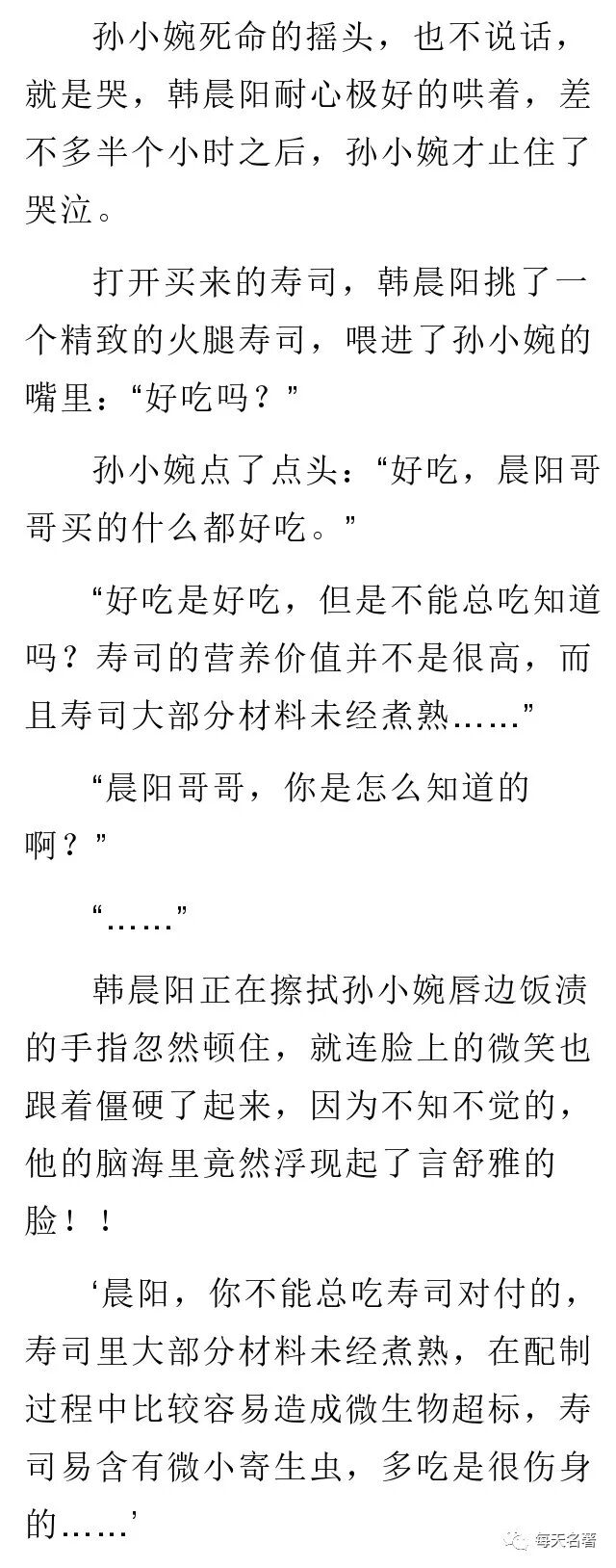 孙小婉死命的摇头，也不说话，就是哭，韩晨阳耐心极好的哄着，差不多半个小时之后，孙小婉才止住了哭泣。

打开买来的寿司，韩晨阳挑了一个精致的火腿寿司，喂进了孙小婉的嘴里：“好吃吗？”

孙小婉点了点头：“好吃，晨阳哥哥买的什么都好吃。”

“好吃是好吃，但是不能总吃知道吗？寿司的营养价值并不是很高，而且寿司大部分材料未经煮熟……”

“晨阳哥哥，你是怎么知道的啊？”

“……”

韩晨阳正在擦拭孙小婉唇边饭渍的手指忽然顿住，就连脸上的微笑也跟着僵硬了起来，因为不知不觉的，他的脑海里竟然浮现起了言舒雅的脸！！

‘晨阳，你不能总吃寿司对付的，寿司里大部分材料未经煮熟，在配制过程中比较容易造成微生物超标，寿司易含有微小寄生虫，多吃是很伤身的……’

每天名著